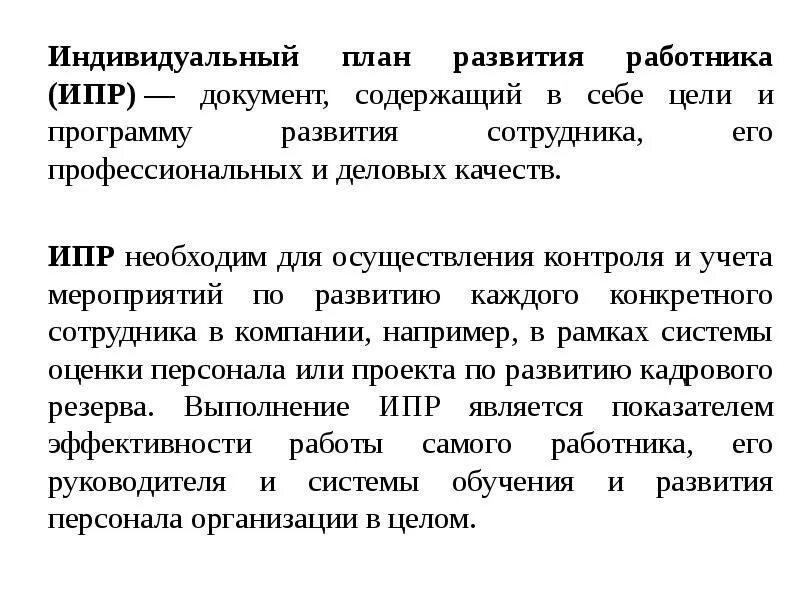 Индивидуальный план развития работника (ИПР) — документ, содержащий в себе цели и программу развития сотрудника, его профессиональных и деловых качеств.

ИПР необходим для осуществления контроля и учета мероприятий по развитию каждого конкретного сотрудника в компании, например, в рамках системы оценки персонала или проекта по развитию кадрового резерва. Выполнение ИПР является показателем эффективности работы самого работника, его руководителя и системы обучения и развития персонала организации в целом.